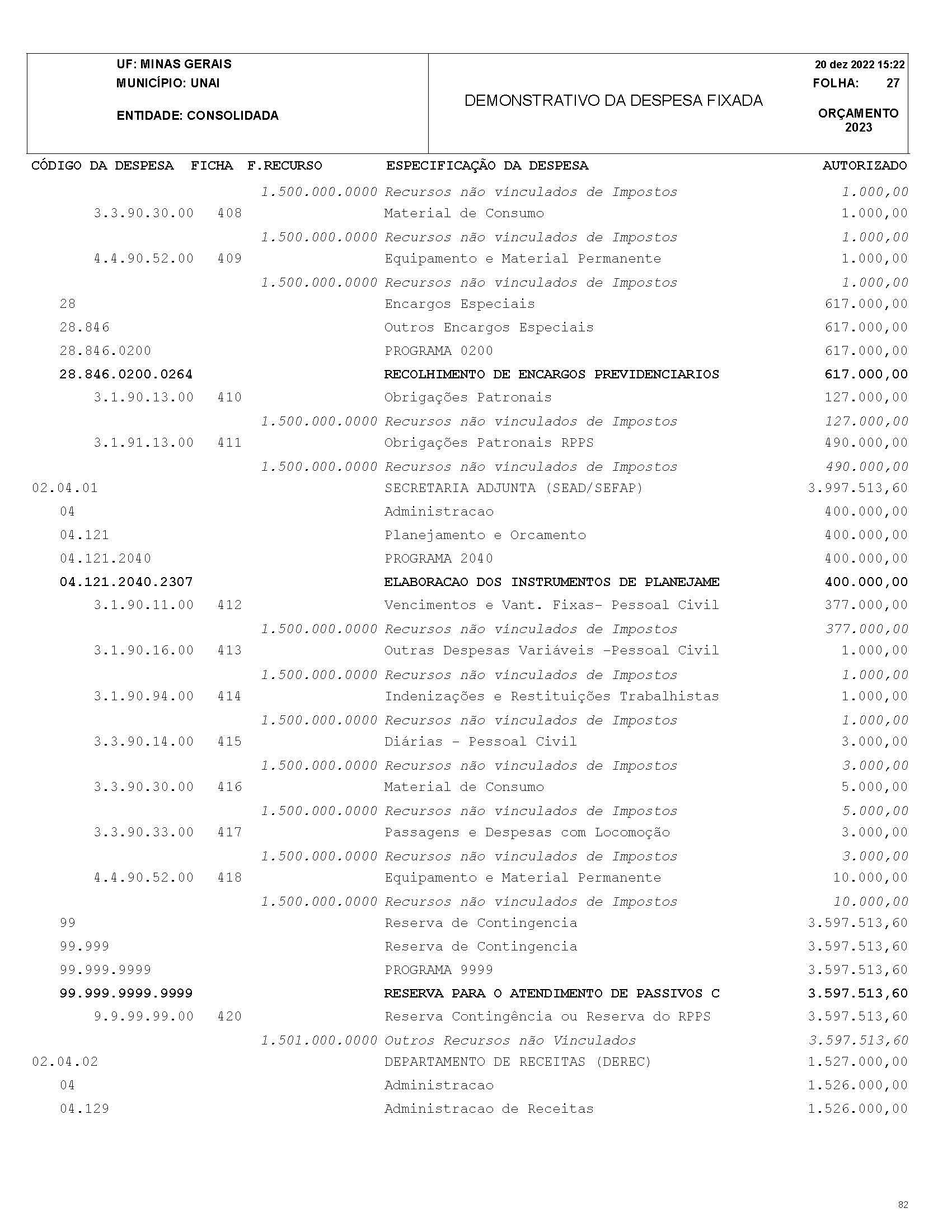 UF: MINAS GERAIS
MUNICÍPIO: UNAI

ENTIDADE: CONSOLIDADA

DEMONSTRATIVO DA DESPESA FIXADA

20 dez 2022 15:22
FOLHA: 27

ORÇAMENTO
2023

| CÓDIGO DA DESPESA | FICHA | F.RECURSO | ESPECIFICAÇÃO DA DESPESA | AUTORIZADO |
|---|---|---|---|---|
| | | 1.500.000.0000 | Recursos não vinculados de Impostos | 1.000,00 |
| 3.3.90.30.00 | 408 | | Material de Consumo | 1.000,00 |
| | | 1.500.000.0000 | Recursos não vinculados de Impostos | 1.000,00 |
| 4.4.90.52.00 | 409 | | Equipamento e Material Permanente | 1.000,00 |
| | | 1.500.000.0000 | Recursos não vinculados de Impostos | 1.000,00 |
| 28 | | | Encargos Especiais | 617.000,00 |
| 28.846 | | | Outros Encargos Especiais | 617.000,00 |
| 28.846.0200 | | | PROGRAMA 0200 | 617.000,00 |
| 28.846.0200.0264 | | | RECOLHIMENTO DE ENCARGOS PREVIDENCIARIOS | 617.000,00 |
| 3.1.90.13.00 | 410 | | Obrigações Patronais | 127.000,00 |
| | | 1.500.000.0000 | Recursos não vinculados de Impostos | 127.000,00 |
| 3.1.91.13.00 | 411 | | Obrigações Patronais RPPS | 490.000,00 |
| | | 1.500.000.0000 | Recursos não vinculados de Impostos | 490.000,00 |
| 02.04.01 | | | SECRETARIA ADJUNTA (SEAD/SEFAP) | 3.997.513,60 |
| 04 | | | Administracao | 400.000,00 |
| 04.121 | | | Planejamento e Orcamento | 400.000,00 |
| 04.121.2040 | | | PROGRAMA 2040 | 400.000,00 |
| 04.121.2040.2307 | | | ELABORACAO DOS INSTRUMENTOS DE PLANEJAME | 400.000,00 |
| 3.1.90.11.00 | 412 | | Vencimentos e Vant. Fixas- Pessoal Civil | 377.000,00 |
| | | 1.500.000.0000 | Recursos não vinculados de Impostos | 377.000,00 |
| 3.1.90.16.00 | 413 | | Outras Despesas Variáveis -Pessoal Civil | 1.000,00 |
| | | 1.500.000.0000 | Recursos não vinculados de Impostos | 1.000,00 |
| 3.1.90.94.00 | 414 | | Indenizações e Restituições Trabalhistas | 1.000,00 |
| | | 1.500.000.0000 | Recursos não vinculados de Impostos | 1.000,00 |
| 3.3.90.14.00 | 415 | | Diárias - Pessoal Civil | 3.000,00 |
| | | 1.500.000.0000 | Recursos não vinculados de Impostos | 3.000,00 |
| 3.3.90.30.00 | 416 | | Material de Consumo | 5.000,00 |
| | | 1.500.000.0000 | Recursos não vinculados de Impostos | 5.000,00 |
| 3.3.90.33.00 | 417 | | Passagens e Despesas com Locomoção | 3.000,00 |
| | | 1.500.000.0000 | Recursos não vinculados de Impostos | 3.000,00 |
| 4.4.90.52.00 | 418 | | Equipamento e Material Permanente | 10.000,00 |
| | | 1.500.000.0000 | Recursos não vinculados de Impostos | 10.000,00 |
| 99 | | | Reserva de Contingencia | 3.597.513,60 |
| 99.999 | | | Reserva de Contingencia | 3.597.513,60 |
| 99.999.9999 | | | PROGRAMA 9999 | 3.597.513,60 |
| 99.999.9999.9999 | | | RESERVA PARA O ATENDIMENTO DE PASSIVOS C | 3.597.513,60 |
| 9.9.99.99.00 | 420 | | Reserva Contingência ou Reserva do RPPS | 3.597.513,60 |
| | | 1.501.000.0000 | Outros Recursos não Vinculados | 3.597.513,60 |
| 02.04.02 | | | DEPARTAMENTO DE RECEITAS (DEREC) | 1.527.000,00 |
| 04 | | | Administracao | 1.526.000,00 |
| 04.129 | | | Administracao de Receitas | 1.526.000,00 |

82